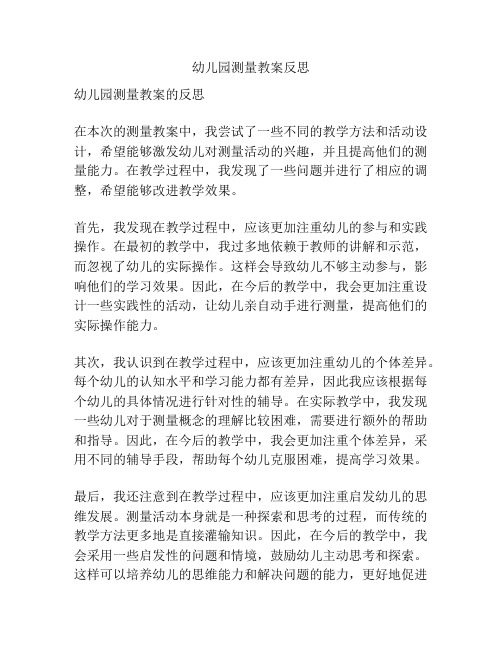 幼儿园测量教案反思

幼儿园测量教案的反思

在本次的测量教案中，我尝试了一些不同的教学方法和活动设计，希望能够激发幼儿对测量活动的兴趣，并且提高他们的测量能力。在教学过程中，我发现了一些问题并进行了相应的调整，希望能够改进教学效果。

首先，我发现在教学过程中，应该更加注重幼儿的参与和实践操作。在最初的教学中，我过多地依赖于教师的讲解和示范，而忽视了幼儿的实际操作。这样会导致幼儿不够主动参与，影响他们的学习效果。因此，在今后的教学中，我会更加注重设计一些实践性的活动，让幼儿亲自动手进行测量，提高他们的实际操作能力。

其次，我认识到在教学过程中，应该更加注重幼儿的个体差异。每个幼儿的认知水平和学习能力都有差异，因此我应该根据每个幼儿的具体情况进行针对性的辅导。在实际教学中，我发现一些幼儿对于测量概念的理解比较困难，需要进行额外的帮助和指导。因此，在今后的教学中，我会更加注重个体差异，采用不同的辅导手段，帮助每个幼儿克服困难，提高学习效果。

最后，我还注意到在教学过程中，应该更加注重启发幼儿的思维发展。测量活动本身就是一种探索和思考的过程，而传统的教学方法更多地是直接灌输知识。因此，在今后的教学中，我会采用一些启发性的问题和情境，鼓励幼儿主动思考和探索。这样可以培养幼儿的思维能力和解决问题的能力，更好地促进